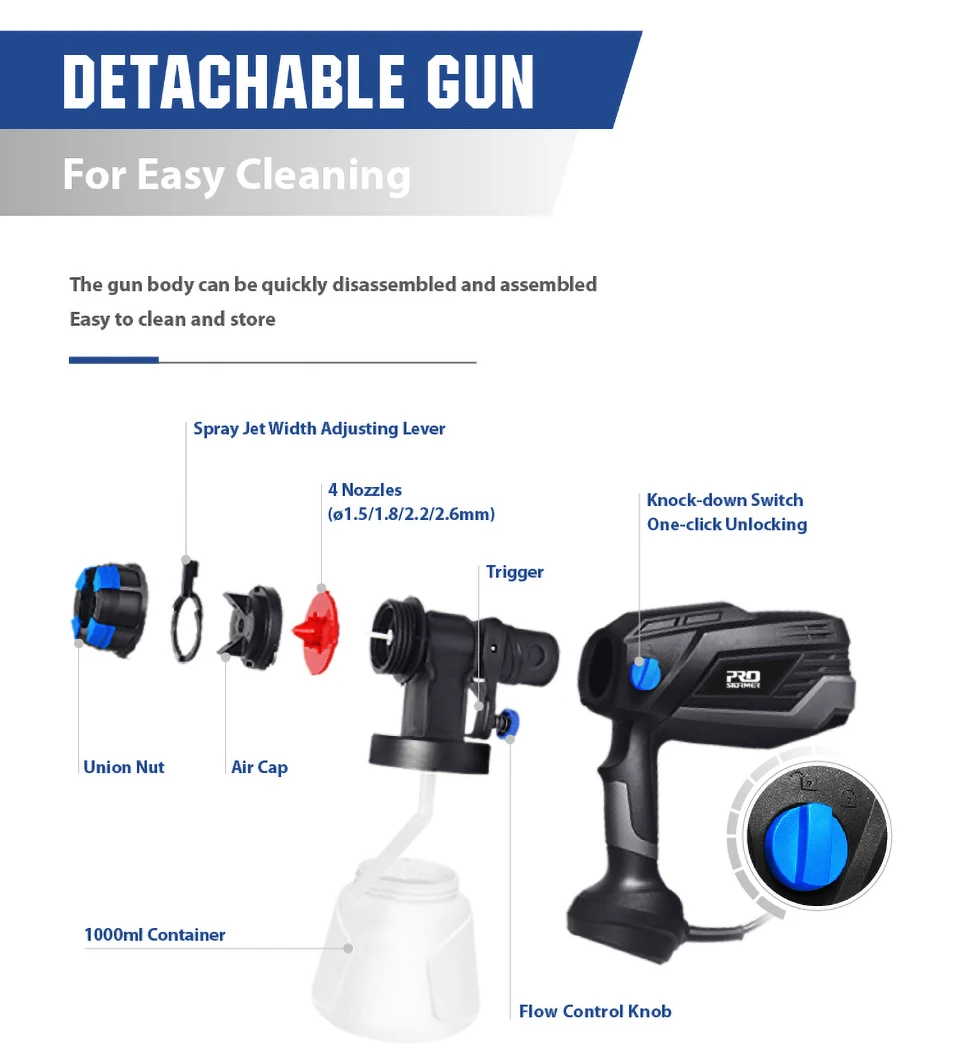 DETACHABLE GUN

For Easy Cleaning

The gun body can be quickly disassembled and assembled

Easy to clean and store

Spray Jet Width Adjusting Lever

4 Nozzles
(ø1.5/1.8/2.2/2.6mm)

Knock-down Switch
One-click Unlocking

Trigger

PRO STORMER

Union Nut

Air Cap

1000ml Container

Flow Control Knob